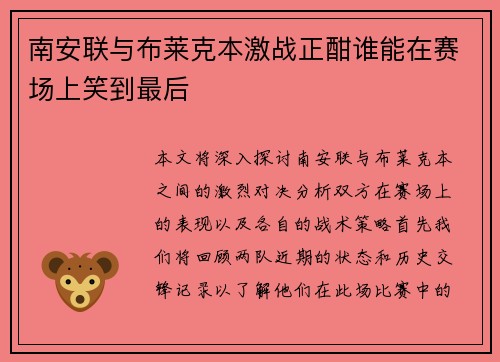 南安联与布莱克本激战正酣谁能在赛场上笑到最后

本文将深入探讨南安联与布莱克本之间的激烈对决分析双方在赛场上的表现以及各自的战术策略首先我们将回顾两队近期的状态和历史交锋记录以了解他们在此场比赛中的